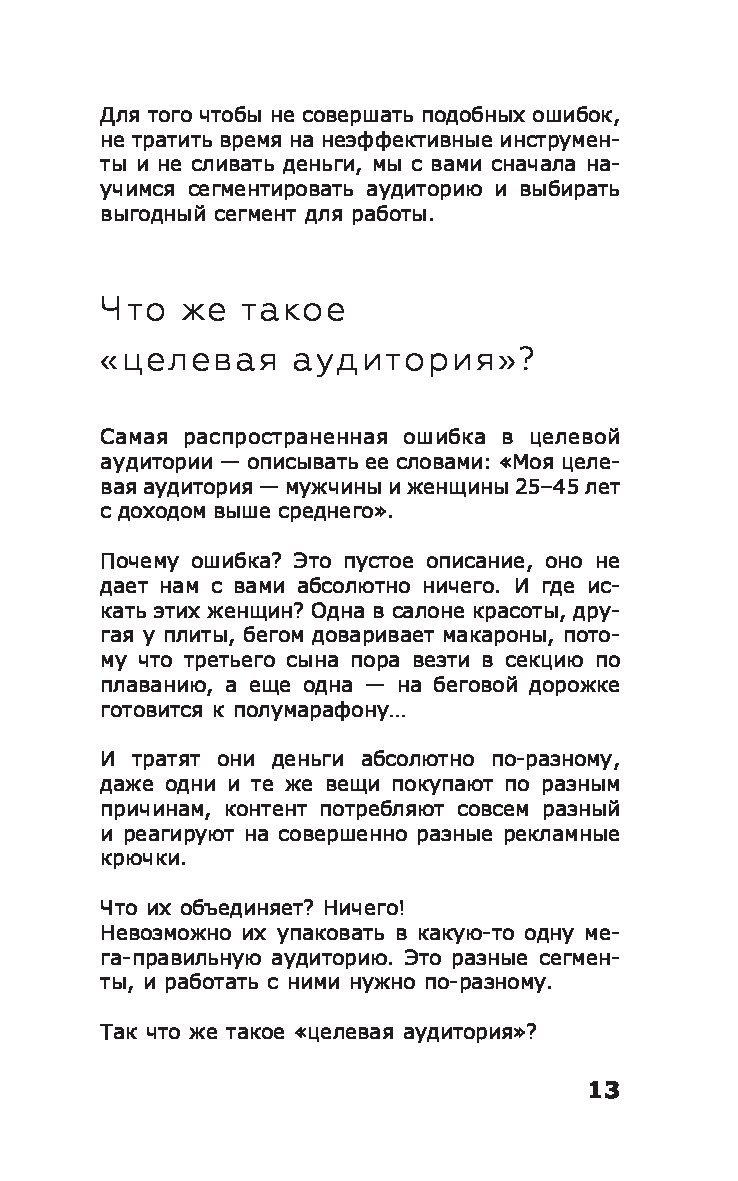 Для того чтобы не совершать подобных ошибок, не тратить время на неэффективные инструменты и не сливать деньги, мы с вами сначала научимся сегментировать аудиторию и выбирать выгодный сегмент для работы.

Что же такое «целевая аудитория»?

Самая распространенная ошибка в целевой аудитории — описывать ее словами: «Моя целевая аудитория — мужчины и женщины 25–45 лет с доходом выше среднего».

Почему ошибка? Это пустое описание, оно не дает нам с вами абсолютно ничего. И где искать этих женщин? Одна в салоне красоты, другая у плиты, бегом доваривает макароны, потому что третьего сына пора везти в секцию по плаванию, а еще одна — на беговой дорожке готовится к полумарафону...

И тратят они деньги абсолютно по-разному, даже одни и те же вещи покупают по разным причинам, контент потребляют совсем разный и реагируют на совершенно разные рекламные крючки.

Что их объединяет? Ничего!
Невозможно их упаковать в какую-то одну мега-правильную аудиторию. Это разные сегменты, и работать с ними нужно по-разному.

Так что же такое «целевая аудитория»?

13